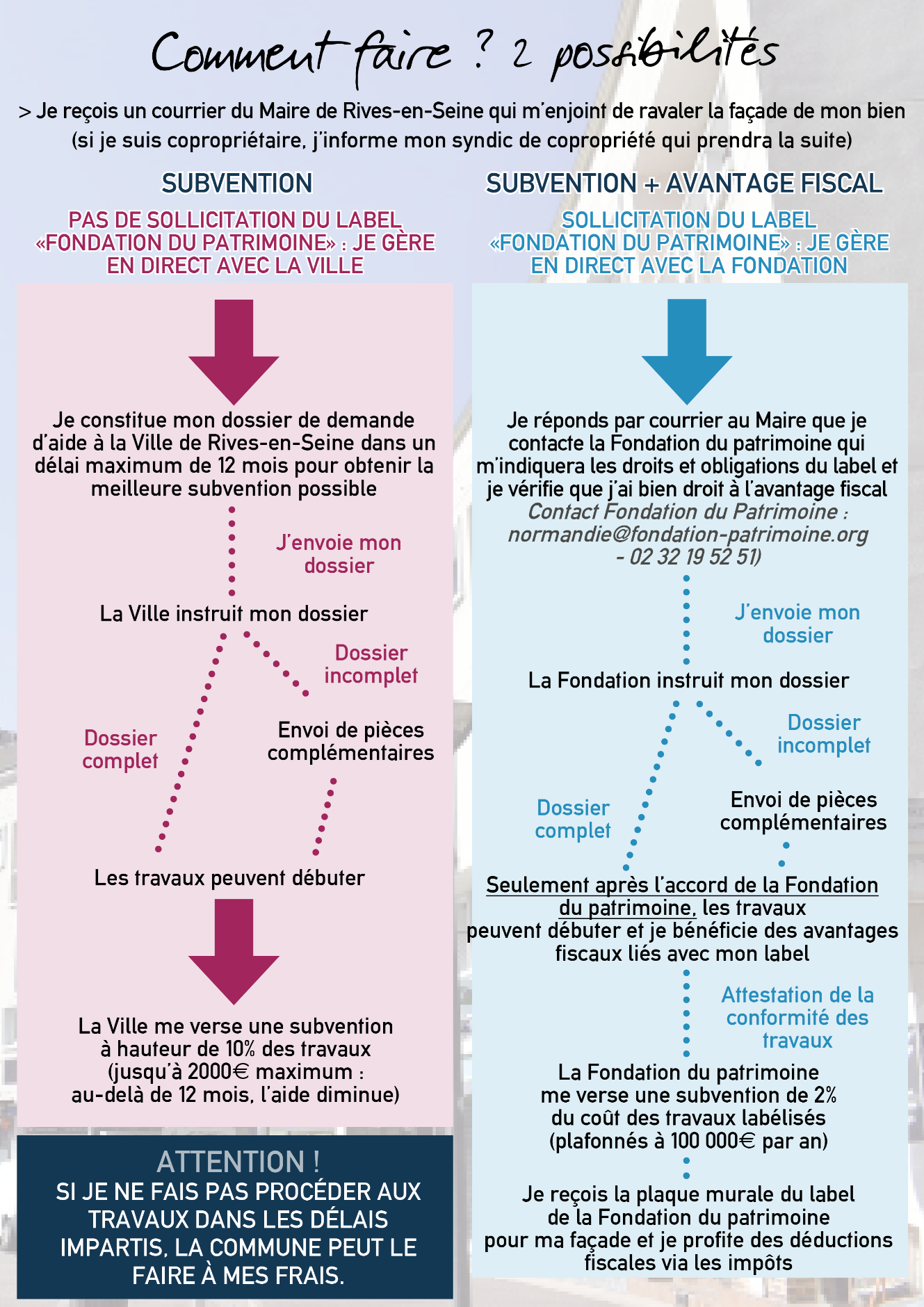 Comment faire ? 2 possibilités

> Je reçois un courrier du Maire de Rives-en-Seine qui m'enjoint de ravaler la façade de mon bien (si je suis copropriétaire, j'informe mon syndic de copropriété qui prendra la suite)

SUBVENTION

PAS DE SOLLICITATION DU LABEL «FONDATION DU PATRIMOINE» : JE GÈRE EN DIRECT AVEC LA VILLE

Je constitue mon dossier de demande d'aide à la Ville de Rives-en-Seine dans un délai maximum de 12 mois pour obtenir la meilleure subvention possible

J'envoie mon dossier

La Ville instruit mon dossier

Dossier incomplet

Dossier complet

Envoi de pièces complémentaires

Les travaux peuvent débuter

La Ville me verse une subvention à hauteur de 10% des travaux (jusqu'à 2000€ maximum : au-delà de 12 mois, l'aide diminue)

ATTENTION !
SI JE NE FAIS PAS PROCÉDER AUX TRAVAUX DANS LES DÉLAIS IMPARTIS, LA COMMUNE PEUT LE FAIRE À MES FRAIS.

SUBVENTION + AVANTAGE FISCAL

SOLLICITATION DU LABEL «FONDATION DU PATRIMOINE» : JE GÈRE EN DIRECT AVEC LA FONDATION

Je réponds par courrier au Maire que je contacte la Fondation du patrimoine qui m'indiquera les droits et obligations du label et je vérifie que j'ai bien droit à l'avantage fiscal
Contact Fondation du Patrimoine : normandie@fondation-patrimoine.org - 02 32 19 52 51)

J'envoie mon dossier

La Fondation instruit mon dossier

Dossier incomplet

Dossier complet

Envoi de pièces complémentaires

Seulement après l'accord de la Fondation du patrimoine, les travaux peuvent débuter et je bénéficie des avantages fiscaux liés avec mon label

Attestation de la conformité des travaux

La Fondation du patrimoine me verse une subvention de 2% du coût des travaux labélisés (plafonnés à 100 000€ par an)

Je reçois la plaque murale du label de la Fondation du patrimoine pour ma façade et je profite des déductions fiscales via les impôts